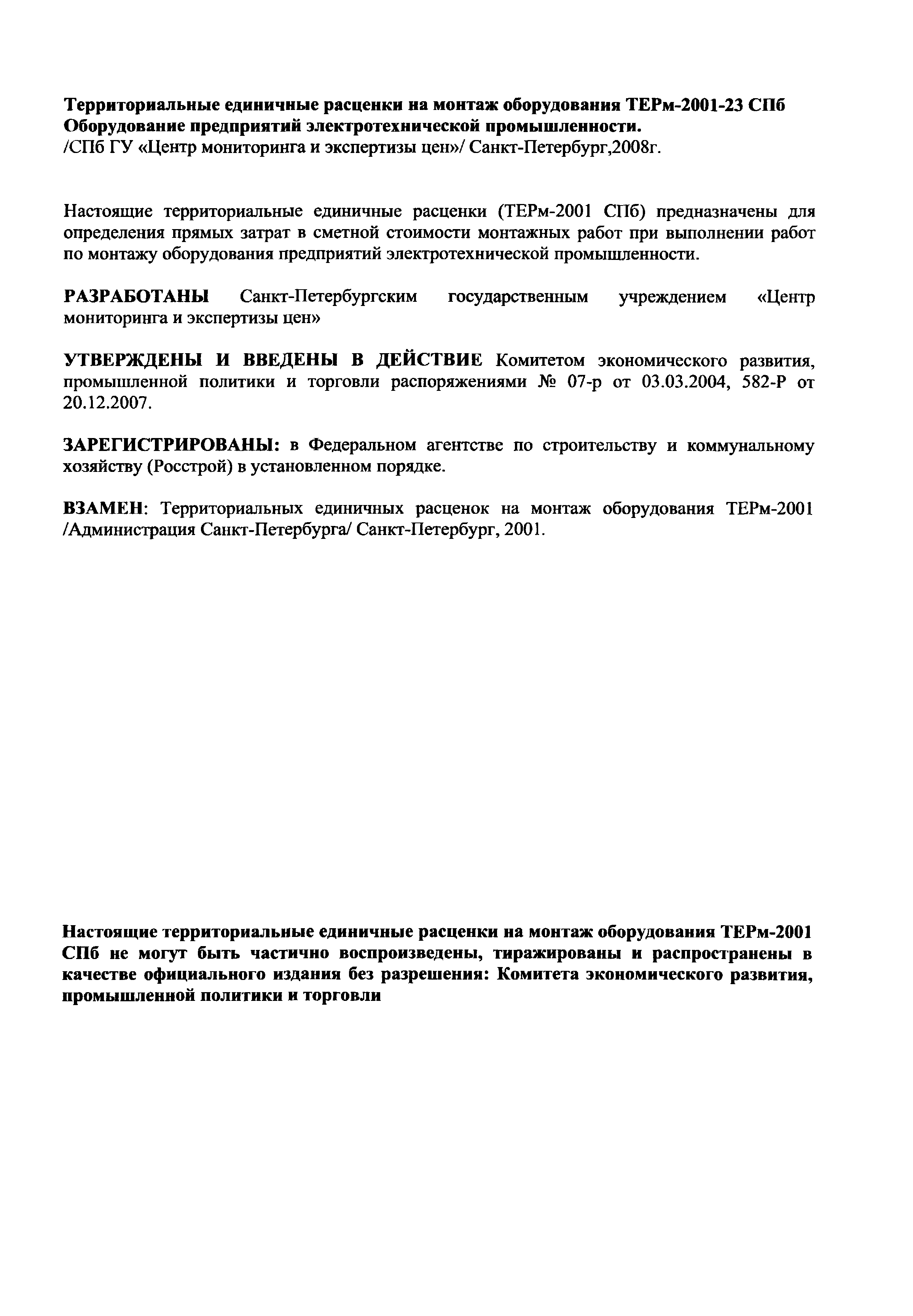 Территориальные единичные расценки на монтаж оборудования ТЕРм-2001-23 СПб
Оборудование предприятий электротехнической промышленности.
/СПб ГУ «Центр мониторинга и экспертизы цен»/ Санкт-Петербург,2008г.

Настоящие территориальные единичные расценки (ТЕРм-2001 СПб) предназначены для определения прямых затрат в сметной стоимости монтажных работ при выполнении работ по монтажу оборудования предприятий электротехнической промышленности.

РАЗРАБОТАНЫ Санкт-Петербургским государственным учреждением «Центр мониторинга и экспертизы цен»

УТВЕРЖДЕНЫ И ВВЕДЕНЫ В ДЕЙСТВИЕ Комитетом экономического развития, промышленной политики и торговли распоряжениями № 07-р от 03.03.2004, 582-Р от 20.12.2007.

ЗАРЕГИСТРИРОВАНЫ: в Федеральном агентстве по строительству и коммунальному хозяйству (Росстрой) в установленном порядке.

ВЗАМЕН: Территориальных единичных расценок на монтаж оборудования ТЕРм-2001 /Администрация Санкт-Петербурга/ Санкт-Петербург, 2001.

Настоящие территориальные единичные расценки на монтаж оборудования ТЕРм-2001 СПб не могут быть частично воспроизведены, тиражированы и распространены в качестве официального издания без разрешения: Комитета экономического развития, промышленной политики и торговли